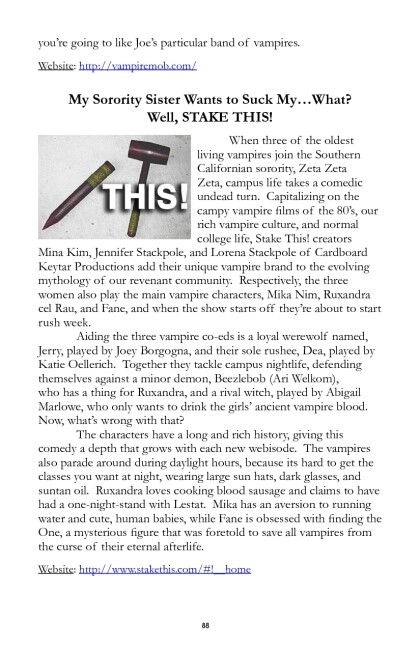 you're going to like Joe's particular band of vampires.

Website: http://vampiremob.com/

My Sorority Sister Wants to Suck My…What? Well, STAKE THIS!

THIS!

When three of the oldest living vampires join the Southern Californian sorority, Zeta Zeta Zeta, campus life takes a comedic undead turn. Capitalizing on the campy vampire films of the 80's, our rich vampire culture, and normal college life, Stake This! creators Mina Kim, Jennifer Stackpole, and Lorena Stackpole of Cardboard Keytar Productions add their unique vampire brand to the evolving mythology of our revenant community. Respectively, the three women also play the main vampire characters, Mika Nim, Ruxandra cel Rau, and Fane, and when the show starts off they're about to start rush week.

Aiding the three vampire co-eds is a loyal werewolf named, Jerry, played by Joey Borgogna, and their sole rushee, Dea, played by Katie Oellerich. Together they tackle campus nightlife, defending themselves against a minor demon, Beezlebob (Ari Welkom), who has a thing for Ruxandra, and a rival witch, played by Abigail Marlowe, who only wants to drink the girls' ancient vampire blood. Now, what's wrong with that?

The characters have a long and rich history, giving this comedy a depth that grows with each new webisode. The vampires also parade around during daylight hours, because its hard to get the classes you want at night, wearing large sun hats, dark glasses, and suntan oil. Ruxandra loves cooking blood sausage and claims to have had a one-night-stand with Lestat. Mika has an aversion to running water and cute, human babies, while Fane is obsessed with finding the One, a mysterious figure that was foretold to save all vampires from the curse of their eternal afterlife.

Website: http://www.stakethis.com/#!__home

88